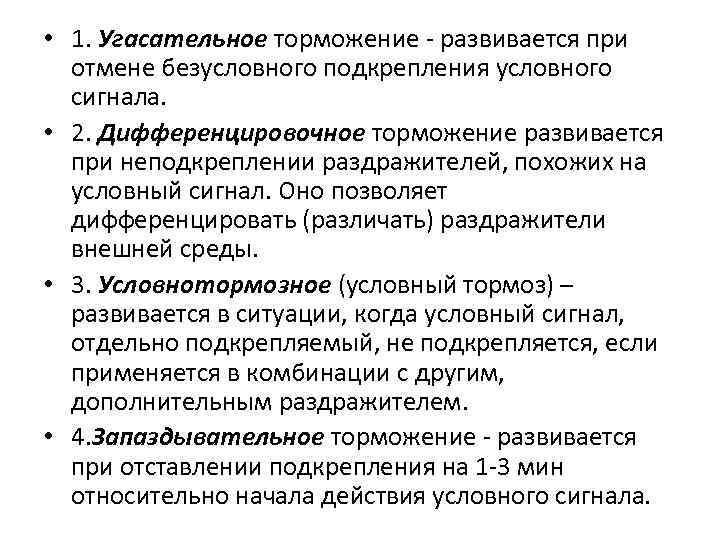 • 1. Угасательное торможение - развивается при отмене безусловного подкрепления условного сигнала.

• 2. Дифференцировочное торможение развивается при неподкреплении раздражителей, похожих на условный сигнал. Оно позволяет дифференцировать (различать) раздражители внешней среды.

• 3. Условнотормозное (условный тормоз) – развивается в ситуации, когда условный сигнал, отдельно подкрепляемый, не подкрепляется, если применяется в комбинации с другим, дополнительным раздражителем.

• 4.Запаздывательное торможение - развивается при отставлении подкрепления на 1-3 мин относительно начала действия условного сигнала.